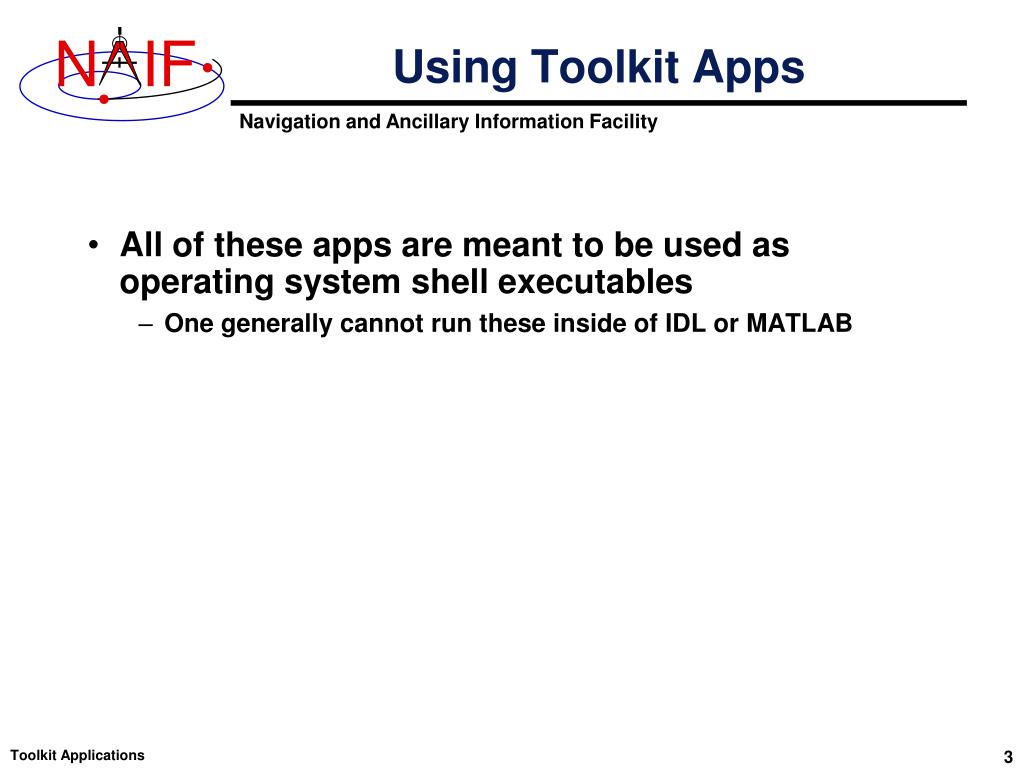 NAIF

Using Toolkit Apps

Navigation and Ancillary Information Facility

• All of these apps are meant to be used as operating system shell executables
– One generally cannot run these inside of IDL or MATLAB

Toolkit Applications

3